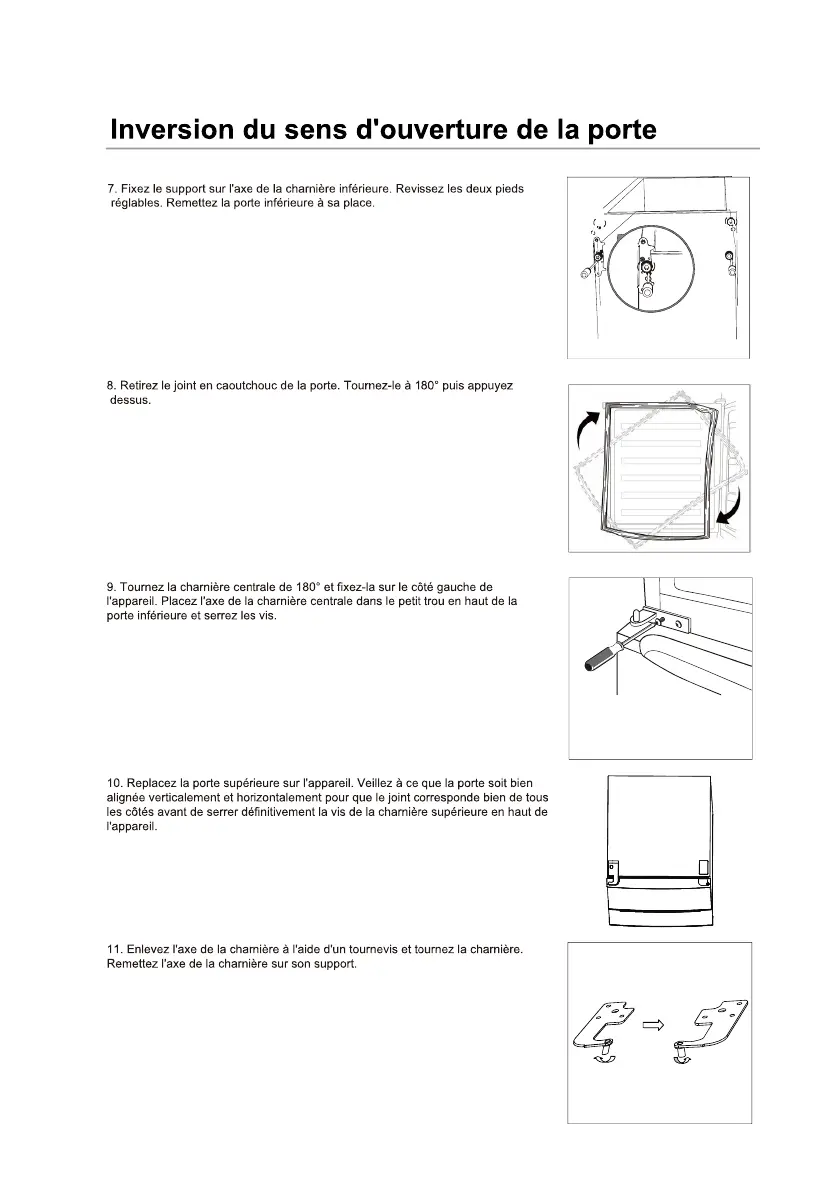 Inversion du sens d'ouverture de la porte

7. Fixez le support sur l'axe de la charnière inférieure. Revissez les deux pieds réglables. Remettez la porte inférieure à sa place.

8. Retirez le joint en caoutchouc de la porte. Tournez-le à 180° puis appuyez dessus.

9. Tournez la charnière centrale de 180° et fixez-la sur le côté gauche de l'appareil. Placez l'axe de la charnière centrale dans le petit trou en haut de la porte inférieure et serrez les vis.

10. Replacez la porte supérieure sur l'appareil. Veillez à ce que la porte soit bien alignée verticalement et horizontalement pour que le joint corresponde bien de tous les côtés avant de serrer définitivement la vis de la charnière supérieure en haut de l'appareil.

11. Enlevez l'axe de la charnière à l'aide d'un tournevis et tournez la charnière. Remettez l'axe de la charnière sur son support.